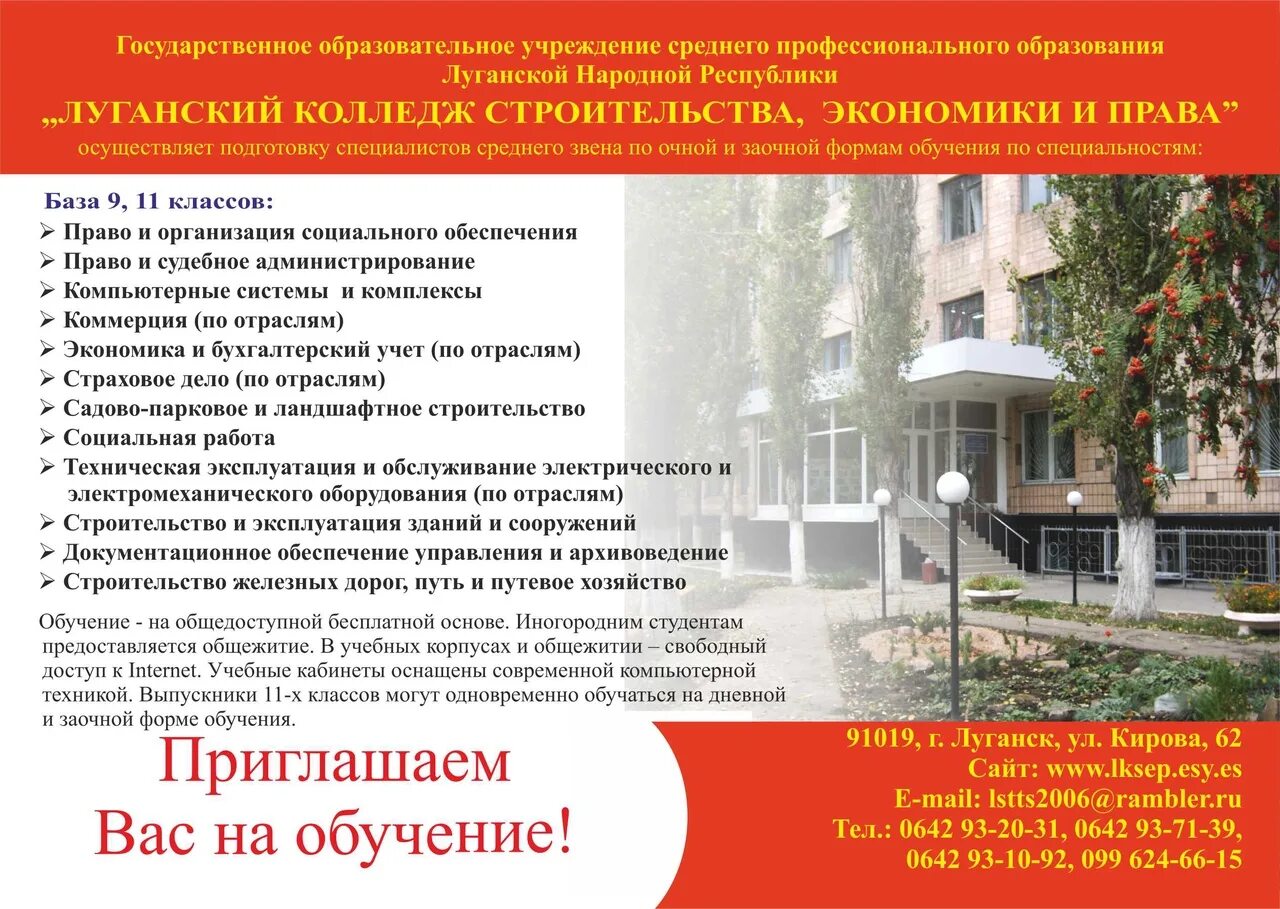 Государственное образовательное учреждение среднего профессионального образования Луганской Народной Республики
„ЛУГАНСКИЙ КОЛЛЕДЖ СТРОИТЕЛЬСТВА, ЭКОНОМИКИ И ПРАВА"
осуществляет подготовку специалистов среднего звена по очной и заочной формам обучения по специальностям:

База 9, 11 классов:
➢ Право и организация социального обеспечения
➢ Право и судебное администрирование
➢ Компьютерные системы и комплексы
➢ Коммерция (по отраслям)
➢ Экономика и бухгалтерский учет (по отраслям)
➢ Страховое дело (по отраслям)
➢ Садово-парковое и ландшафтное строительство
➢ Социальная работа
➢ Техническая эксплуатация и обслуживание электрического и электромеханического оборудования (по отраслям)
➢ Строительство и эксплуатация зданий и сооружений
➢ Документационное обеспечение управления и архивоведение
➢ Строительство железных дорог, путь и путевое хозяйство

Обучение - на общедоступной бесплатной основе. Иногородним студентам предоставляется общежитие. В учебных корпусах и общежитии – свободный доступ к Internet. Учебные кабинеты оснащены современной компьютерной техникой. Выпускники 11-х классов могут одновременно обучаться на дневной и заочной форме обучения.

Приглашаем Вас на обучение!

91019, г. Луганск, ул. Кирова, 62
Сайт: www.lksep.esy.es
E-mail: lstts2006@rambler.ru
Тел.: 0642 93-20-31, 0642 93-71-39, 0642 93-10-92, 099 624-66-15